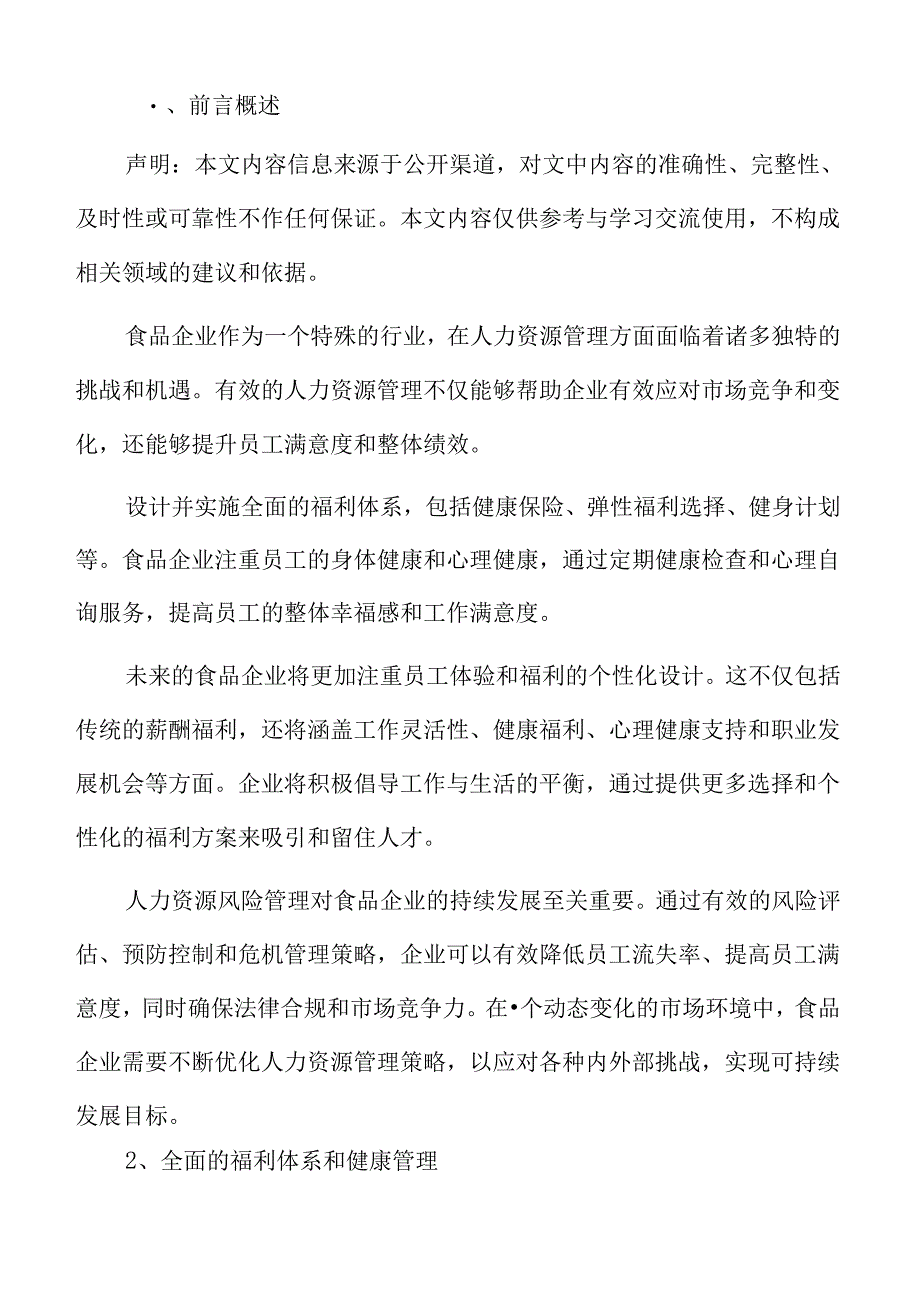 •、前言概述

声明：本文内容信息来源于公开渠道，对文中内容的准确性、完整性、及时性或可靠性不作任何保证。本文内容仅供参考与学习交流使用，不构成相关领域的建议和依据。

食品企业作为一个特殊的行业，在人力资源管理方面面临着诸多独特的挑战和机遇。有效的人力资源管理不仅能够帮助企业有效应对市场竞争和变化，还能够提升员工满意度和整体绩效。

设计并实施全面的福利体系，包括健康保险、弹性福利选择、健身计划等。食品企业注重员工的身体健康和心理健康，通过定期健康检查和心理自询服务，提高员工的整体幸福感和工作满意度。

未来的食品企业将更加注重员工体验和福利的个性化设计。这不仅包括传统的薪酬福利，还将涵盖工作灵活性、健康福利、心理健康支持和职业发展机会等方面。企业将积极倡导工作与生活的平衡，通过提供更多选择和个性化的福利方案来吸引和留住人才。

人力资源风险管理对食品企业的持续发展至关重要。通过有效的风险评估、预防控制和危机管理策略，企业可以有效降低员工流失率、提高员工满意度，同时确保法律合规和市场竞争力。在•个动态变化的市场环境中，食品企业需要不断优化人力资源管理策略，以应对各种内外部挑战，实现可持续发展目标。

2、全面的福利体系和健康管理